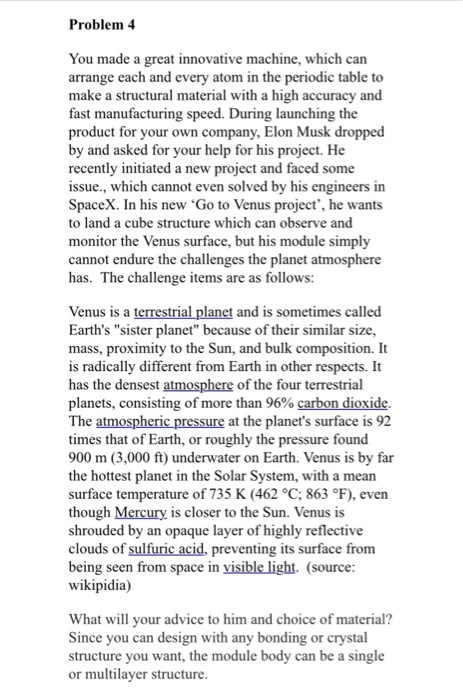 Problem 4

You made a great innovative machine, which can arrange each and every atom in the periodic table to make a structural material with a high accuracy and fast manufacturing speed. During launching the product for your own company, Elon Musk dropped by and asked for your help for his project. He recently initiated a new project and faced some issue., which cannot even solved by his engineers in SpaceX. In his new 'Go to Venus project', he wants to land a cube structure which can observe and monitor the Venus surface, but his module simply cannot endure the challenges the planet atmosphere has. The challenge items are as follows:

Venus is a terrestrial planet and is sometimes called Earth's "sister planet" because of their similar size, mass, proximity to the Sun, and bulk composition. It is radically different from Earth in other respects. It has the densest atmosphere of the four terrestrial planets, consisting of more than 96% carbon dioxide. The atmospheric pressure at the planet's surface is 92 times that of Earth, or roughly the pressure found 900 m (3,000 ft) underwater on Earth. Venus is by far the hottest planet in the Solar System, with a mean surface temperature of 735 K (462 °C; 863 °F), even though Mercury is closer to the Sun. Venus is shrouded by an opaque layer of highly reflective clouds of sulfuric acid, preventing its surface from being seen from space in visible light. (source: wikipidia)

What will your advice to him and choice of material? Since you can design with any bonding or crystal structure you want, the module body can be a single or multilayer structure.